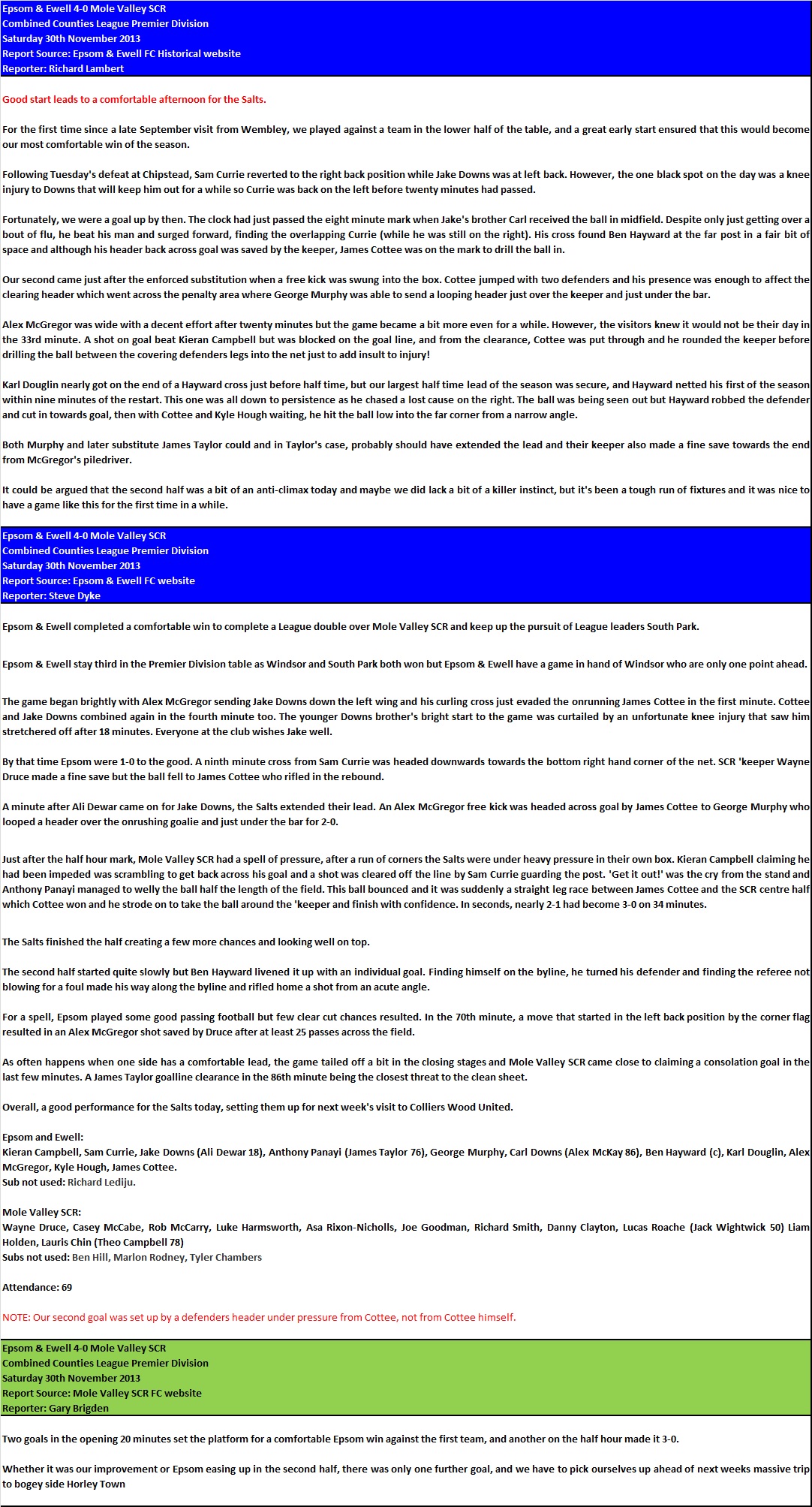 Epsom & Ewell 4-0 Mole Valley SCR
Combined Counties League Premier Division
Saturday 30th November 2013
Report Source: Epsom & Ewell FC Historical website
Reporter: Richard Lambert

Good start leads to a comfortable afternoon for the Salts.

For the first time since a late September visit from Wembley, we played against a team in the lower half of the table, and a great early start ensured that this would become our most comfortable win of the season.

Following Tuesday's defeat at Chipstead, Sam Currie reverted to the right back position while Jake Downs was at left back. However, the one black spot on the day was a knee injury to Downs that will keep him out for a while so Currie was back on the left before twenty minutes had passed.

Fortunately, we were a goal up by then. The clock had just passed the eight minute mark when Jake's brother Carl received the ball in midfield. Despite only just getting over a bout of flu, he beat his man and surged forward, finding the overlapping Currie (while he was still on the right). His cross found Ben Hayward at the far post in a fair bit of space and although his header back across goal was saved by the keeper, James Cottee was on the mark to drill the ball in.

Our second came just after the enforced substitution when a free kick was swung into the box. Cottee jumped with two defenders and his presence was enough to affect the clearing header which went across the penalty area where George Murphy was able to send a looping header just over the keeper and just under the bar.

Alex McGregor was wide with a decent effort after twenty minutes but the game became a bit more even for a while. However, the visitors knew it would not be their day in the 33rd minute. A shot on goal beat Kieran Campbell but was blocked on the goal line, and from the clearance, Cottee was put through and he rounded the keeper before drilling the ball between the covering defenders legs into the net just to add insult to injury!

Karl Douglin nearly got on the end of a Hayward cross just before half time, but our largest half time lead of the season was secure, and Hayward netted his first of the season within nine minutes of the restart. This one was all down to persistence as he chased a lost cause on the right. The ball was being seen out but Hayward robbed the defender and cut in towards goal, then with Cottee and Kyle Hough waiting, he hit the ball low into the far corner from a narrow angle.

Both Murphy and later substitute James Taylor could and in Taylor's case, probably should have extended the lead and their keeper also made a fine save towards the end from McGregor's piledriver.

It could be argued that the second half was a bit of an anti-climax today and maybe we did lack a bit of a killer instinct, but it's been a tough run of fixtures and it was nice to have a game like this for the first time in a while.

Epsom & Ewell 4-0 Mole Valley SCR
Combined Counties League Premier Division
Saturday 30th November 2013
Report Source: Epsom & Ewell FC website
Reporter: Steve Dyke

Epsom & Ewell completed a comfortable win to complete a League double over Mole Valley SCR and keep up the pursuit of League leaders South Park.

Epsom & Ewell stay third in the Premier Division table as Windsor and South Park both won but Epsom & Ewell have a game in hand of Windsor who are only one point ahead.

The game began brightly with Alex McGregor sending Jake Downs down the left wing and his curling cross just evaded the onrunning James Cottee in the first minute. Cottee and Jake Downs combined again in the fourth minute too. The younger Downs brother's bright start to the game was curtailed by an unfortunate knee injury that saw him stretchered off after 18 minutes. Everyone at the club wishes Jake well.

By that time Epsom were 1-0 to the good. A ninth minute cross from Sam Currie was headed downwards towards the bottom right hand corner of the net. SCR 'keeper Wayne Druce made a fine save but the ball fell to James Cottee who rifled in the rebound.

A minute after Ali Dewar came on for Jake Downs, the Salts extended their lead. An Alex McGregor free kick was headed across goal by James Cottee to George Murphy who looped a header over the onrushing goalie and just under the bar for 2-0.

Just after the half hour mark, Mole Valley SCR had a spell of pressure, after a run of corners the Salts were under heavy pressure in their own box. Kieran Campbell claiming he had been impeded was scrambling to get back across his goal and a shot was cleared off the line by Sam Currie guarding the post. 'Get it out!' was the cry from the stand and Anthony Panayi managed to welly the ball half the length of the field. This ball bounced and it was suddenly a straight leg race between James Cottee and the SCR centre half which Cottee won and he strode on to take the ball around the 'keeper and finish with confidence. In seconds, nearly 2-1 had become 3-0 on 34 minutes.

The Salts finished the half creating a few more chances and looking well on top.

The second half started quite slowly but Ben Hayward livened it up with an individual goal. Finding himself on the byline, he turned his defender and finding the referee not blowing for a foul made his way along the byline and rifled home a shot from an acute angle.

For a spell, Epsom played some good passing football but few clear cut chances resulted. In the 70th minute, a move that started in the left back position by the corner flag resulted in an Alex McGregor shot saved by Druce after at least 25 passes across the field.

As often happens when one side has a comfortable lead, the game tailed off a bit in the closing stages and Mole Valley SCR came close to claiming a consolation goal in the last few minutes. A James Taylor goalline clearance in the 86th minute being the closest threat to the clean sheet.

Overall, a good performance for the Salts today, setting them up for next week's visit to Colliers Wood United.

Epsom and Ewell:
Kieran Campbell, Sam Currie, Jake Downs (Ali Dewar 18), Anthony Panayi (James Taylor 76), George Murphy, Carl Downs (Alex McKay 86), Ben Hayward (c), Karl Douglin, Alex McGregor, Kyle Hough, James Cottee.
Sub not used: Richard Lediju.

Mole Valley SCR:
Wayne Druce, Casey McCabe, Rob McCarry, Luke Harmsworth, Asa Rixon-Nicholls, Joe Goodman, Richard Smith, Danny Clayton, Lucas Roache (Jack Wightwick 50) Liam Holden, Lauris Chin (Theo Campbell 78)
Subs not used: Ben Hill, Marlon Rodney, Tyler Chambers

Attendance: 69

NOTE: Our second goal was set up by a defenders header under pressure from Cottee, not from Cottee himself.

Epsom & Ewell 4-0 Mole Valley SCR
Combined Counties League Premier Division
Saturday 30th November 2013
Report Source: Mole Valley SCR FC website
Reporter: Gary Brigden

Two goals in the opening 20 minutes set the platform for a comfortable Epsom win against the first team, and another on the half hour made it 3-0.

Whether it was our improvement or Epsom easing up in the second half, there was only one further goal, and we have to pick ourselves up ahead of next weeks massive trip to bogey side Horley Town